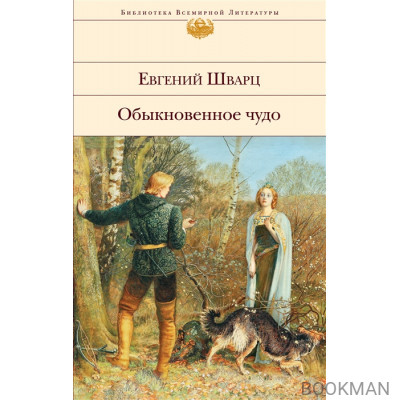 Библиотека Всемирной Литературы

Евгений Шварц

Обыкновенное чудо

BOOKMAN